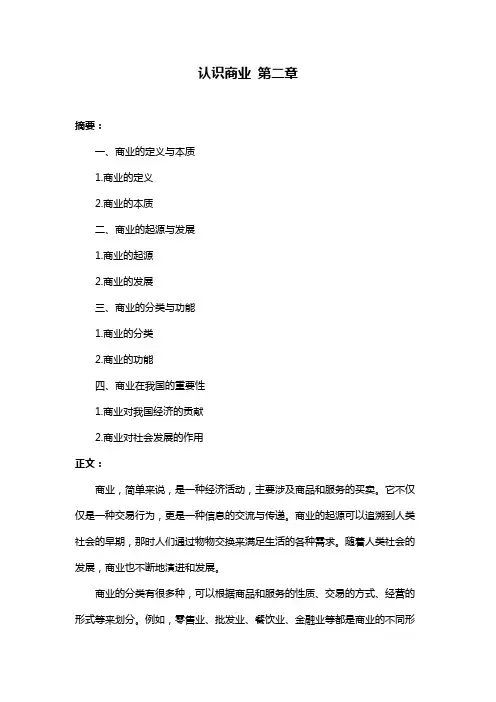 认识商业 第二章

摘要：

一、商业的定义与本质

1.商业的定义

2.商业的本质

二、商业的起源与发展

1.商业的起源

2.商业的发展

三、商业的分类与功能

1.商业的分类

2.商业的功能

四、商业在我国的重要性

1.商业对我国经济的贡献

2.商业对社会发展的作用

正文：

商业，简单来说，是一种经济活动，主要涉及商品和服务的买卖。它不仅仅是一种交易行为，更是一种信息的交流与传递。商业的起源可以追溯到人类社会的早期，那时人们通过物物交换来满足生活的各种需求。随着人类社会的发展，商业也不断地演进和发展。

商业的分类有很多种，可以根据商品和服务的性质、交易的方式、经营的形式等来划分。例如，零售业、批发业、餐饮业、金融业等都是商业的不同形